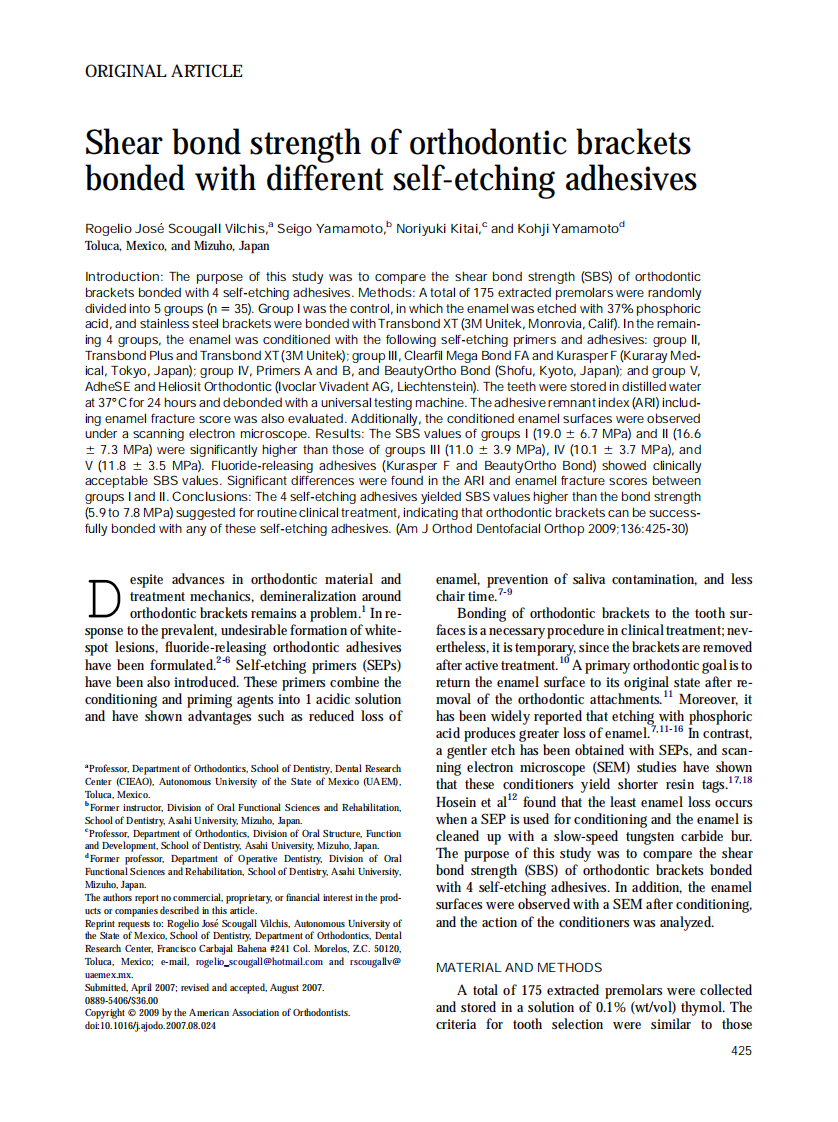 ORIGINAL ARTICLE

Shear bond strength of orthodontic brackets bonded with different self-etching adhesives

Rogelio José Scougall Vilchis,$^a$ Seigo Yamamoto,$^b$ Noriyuki Kitai,$^c$ and Kohji Yamamoto$^d$
Toluca, Mexico, and Mizuho, Japan

Introduction: The purpose of this study was to compare the shear bond strength (SBS) of orthodontic brackets bonded with 4 self-etching adhesives. Methods: A total of 175 extracted premolars were randomly divided into 5 groups (n = 35). Group I was the control, in which the enamel was etched with 37% phosphoric acid, and stainless steel brackets were bonded with Transbond XT (3M Unitek, Monrovia, Calif). In the remaining 4 groups, the enamel was conditioned with the following self-etching primers and adhesives: group II, Transbond Plus and Transbond XT (3M Unitek); group III, Clearfil Mega Bond FA and Kurasper F (Kuraray Medical, Tokyo, Japan); group IV, Primers A and B, and BeautyOrtho Bond (Shofu, Kyoto, Japan); and group V, AdheSE and Heliosit Orthodontic (Ivoclar Vivadent AG, Liechtenstein). The teeth were stored in distilled water at 37°C for 24 hours and debonded with a universal testing machine. The adhesive remnant index (ARI) including enamel fracture score was also evaluated. Additionally, the conditioned enamel surfaces were observed under a scanning electron microscope. Results: The SBS values of groups I (19.0 ± 6.7 MPa) and II (16.6 ± 7.3 MPa) were significantly higher than those of groups III (11.0 ± 3.9 MPa), IV (10.1 ± 3.7 MPa), and V (11.8 ± 3.5 MPa). Fluoride-releasing adhesives (Kurasper F and BeautyOrtho Bond) showed clinically acceptable SBS values. Significant differences were found in the ARI and enamel fracture scores between groups I and II. Conclusions: The 4 self-etching adhesives yielded SBS values higher than the bond strength (5.9 to 7.8 MPa) suggested for routine clinical treatment, indicating that orthodontic brackets can be successfully bonded with any of these self-etching adhesives. (Am J Orthod Dentofacial Orthop 2009;136:425-30)

Despite advances in orthodontic material and treatment mechanics, demineralization around orthodontic brackets remains a problem.$^1$ In response to the prevalent, undesirable formation of white-spot lesions, fluoride-releasing orthodontic adhesives have been formulated.$^{2-6}$ Self-etching primers (SEPs) have been also introduced. These primers combine the conditioning and priming agents into 1 acidic solution and have shown advantages such as reduced loss of

$^a$Professor, Department of Orthodontics, School of Dentistry, Dental Research Center (CIEAO), Autonomous University of the State of Mexico (UAEM), Toluca, Mexico.
$^b$Former instructor, Division of Oral Functional Sciences and Rehabilitation, School of Dentistry, Asahi University, Mizuho, Japan.
$^c$Professor, Department of Orthodontics, Division of Oral Structure, Function and Development, School of Dentistry, Asahi University, Mizuho, Japan.
$^d$Former professor, Department of Operative Dentistry, Division of Oral Functional Sciences and Rehabilitation, School of Dentistry, Asahi University, Mizuho, Japan.
The authors report no commercial, proprietary, or financial interest in the products or companies described in this article.
Reprint requests to: Rogelio José Scougall Vilchis, Autonomous University of the State of Mexico, School of Dentistry, Department of Orthodontics, Dental Research Center, Francisco Carbajal Bahena #241 Col. Morelos, Z.C. 50120, Toluca, Mexico; e-mail, rogelio_scougall@hotmail.com and rscougallv@uaemex.mx.
Submitted, April 2007; revised and accepted, August 2007.
0889-5406/$36.00
Copyright © 2009 by the American Association of Orthodontists.
doi:10.1016/j.ajodo.2007.08.024

enamel, prevention of saliva contamination, and less chair time.$^{7-9}$

Bonding of orthodontic brackets to the tooth surfaces is a necessary procedure in clinical treatment; nevertheless, it is temporary, since the brackets are removed after active treatment.$^{10}$ A primary orthodontic goal is to return the enamel surface to its original state after removal of the orthodontic attachments.$^{11}$ Moreover, it has been widely reported that etching with phosphoric acid produces greater loss of enamel.$^{7,11-16}$ In contrast, a gentler etch has been obtained with SEPs, and scanning electron microscope (SEM) studies have shown that these conditioners yield shorter resin tags.$^{17,18}$ Hosein et al$^{12}$ found that the least enamel loss occurs when a SEP is used for conditioning and the enamel is cleaned up with a slow-speed tungsten carbide bur. The purpose of this study was to compare the shear bond strength (SBS) of orthodontic brackets bonded with 4 self-etching adhesives. In addition, the enamel surfaces were observed with a SEM after conditioning, and the action of the conditioners was analyzed.

MATERIAL AND METHODS

A total of 175 extracted premolars were collected and stored in a solution of 0.1% (wt/vol) thymol. The criteria for tooth selection were similar to those

425